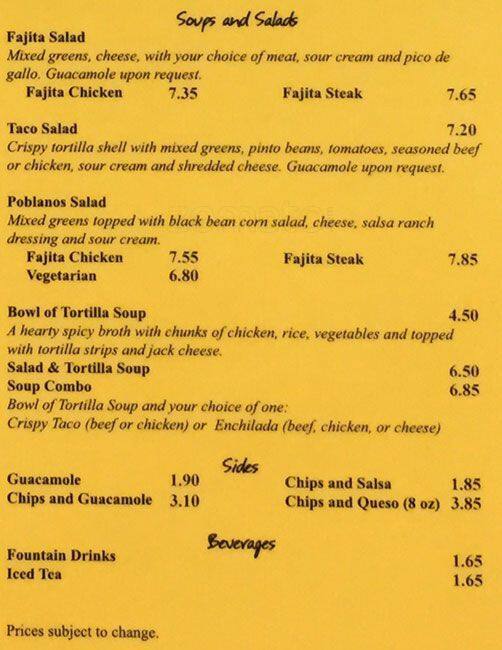 Soups and Salads

Fajita Salad
Mixed greens, cheese, with your choice of meat, sour cream and pico de gallo. Guacamole upon request.
Fajita Chicken 7.35 Fajita Steak 7.65

Taco Salad 7.20
Crispy tortilla shell with mixed greens, pinto beans, tomatoes, seasoned beef or chicken, sour cream and shredded cheese. Guacamole upon request.

Poblanos Salad
Mixed greens topped with black bean corn salad, cheese, salsa ranch dressing and sour cream.
Fajita Chicken 7.55 Fajita Steak 7.85
Vegetarian 6.80

Bowl of Tortilla Soup 4.50
A hearty spicy broth with chunks of chicken, rice, vegetables and topped with tortilla strips and jack cheese.
Salad & Tortilla Soup 6.50
Soup Combo 6.85
Bowl of Tortilla Soup and your choice of one:
Crispy Taco (beef or chicken) or Enchilada (beef, chicken, or cheese)

Sides

Guacamole 1.90
Chips and Guacamole 3.10
Chips and Salsa 1.85
Chips and Queso (8 oz) 3.85

Beverages

Fountain Drinks 1.65
Iced Tea 1.65

Prices subject to change.